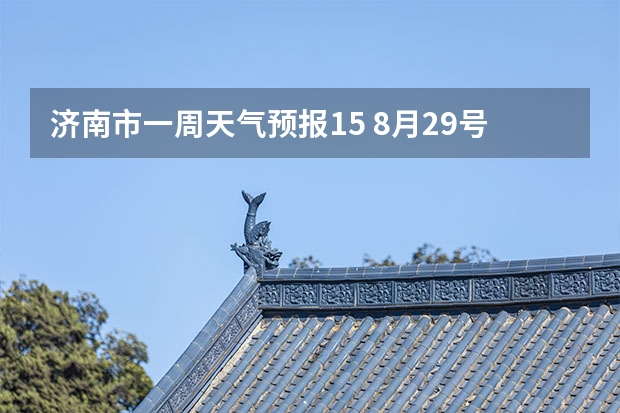 济南市一周天气预报15 8月29号